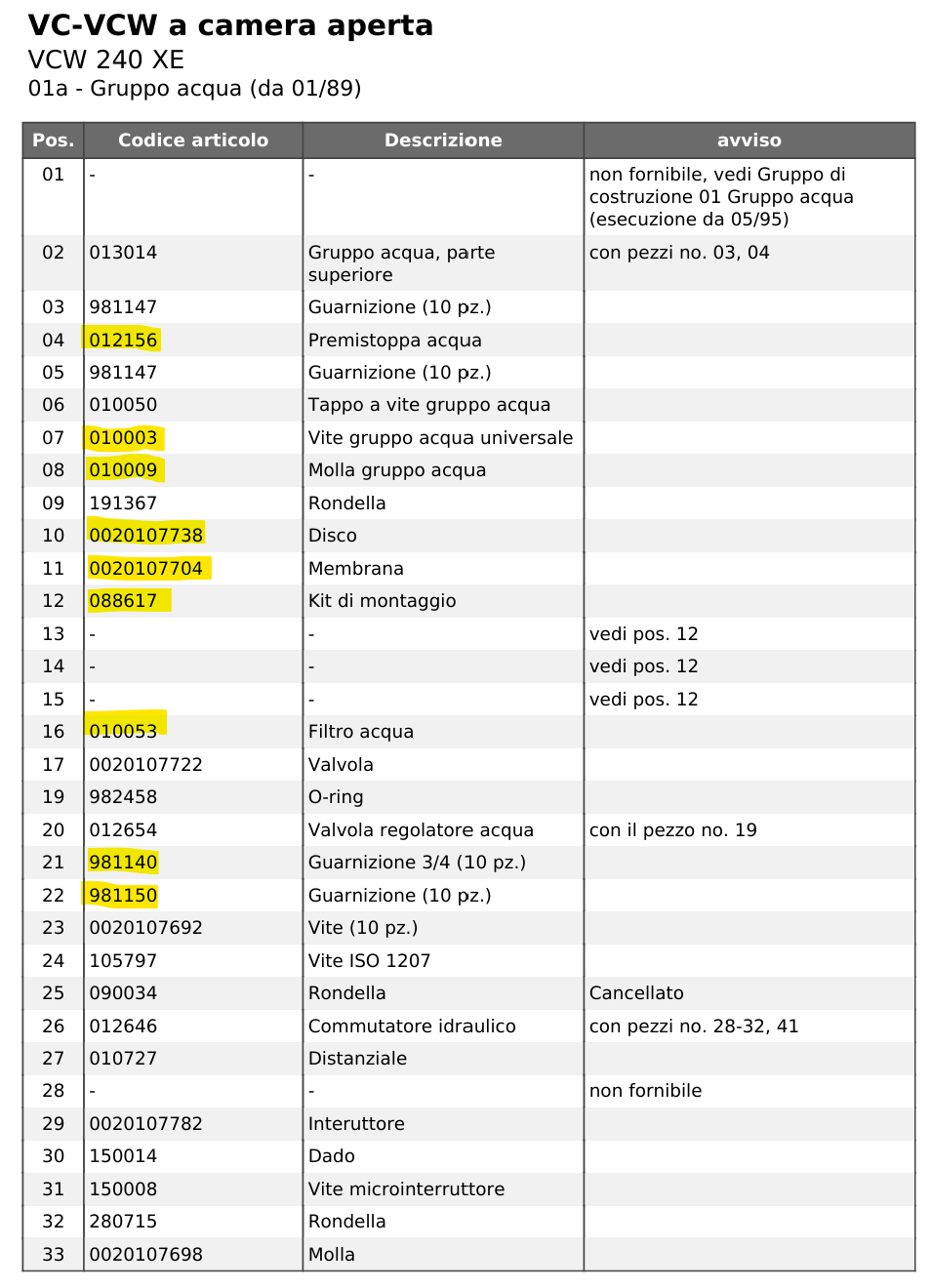 VC-VCW a camera aperta

VCW 240 XE

01a - Gruppo acqua (da 01/89)

| Pos. | Codice articolo | Descrizione | avviso |
|---|---|---|---|
| 01 | - | - | non fornibile, vedi Gruppo di costruzione 01 Gruppo acqua (esecuzione da 05/95) |
| 02 | 013014 | Gruppo acqua, parte superiore | con pezzi no. 03, 04 |
| 03 | 981147 | Guarnizione (10 pz.) | |
| 04 | 012156 | Premistoppa acqua | |
| 05 | 981147 | Guarnizione (10 pz.) | |
| 06 | 010050 | Tappo a vite gruppo acqua | |
| 07 | 010003 | Vite gruppo acqua universale | |
| 08 | 010009 | Molla gruppo acqua | |
| 09 | 191367 | Rondella | |
| 10 | 0020107738 | Disco | |
| 11 | 0020107704 | Membrana | |
| 12 | 088617 | Kit di montaggio | |
| 13 | - | - | vedi pos. 12 |
| 14 | - | - | vedi pos. 12 |
| 15 | - | - | vedi pos. 12 |
| 16 | 010053 | Filtro acqua | |
| 17 | 0020107722 | Valvola | |
| 19 | 982458 | O-ring | |
| 20 | 012654 | Valvola regolatore acqua | con il pezzo no. 19 |
| 21 | 981140 | Guarnizione 3/4 (10 pz.) | |
| 22 | 981150 | Guarnizione (10 pz.) | |
| 23 | 0020107692 | Vite (10 pz.) | |
| 24 | 105797 | Vite ISO 1207 | |
| 25 | 090034 | Rondella | Cancellato |
| 26 | 012646 | Commutatore idraulico | con pezzi no. 28-32, 41 |
| 27 | 010727 | Distanziale | |
| 28 | - | - | non fornibile |
| 29 | 0020107782 | Interuttore | |
| 30 | 150014 | Dado | |
| 31 | 150008 | Vite microinterruttore | |
| 32 | 280715 | Rondella | |
| 33 | 0020107698 | Molla | |